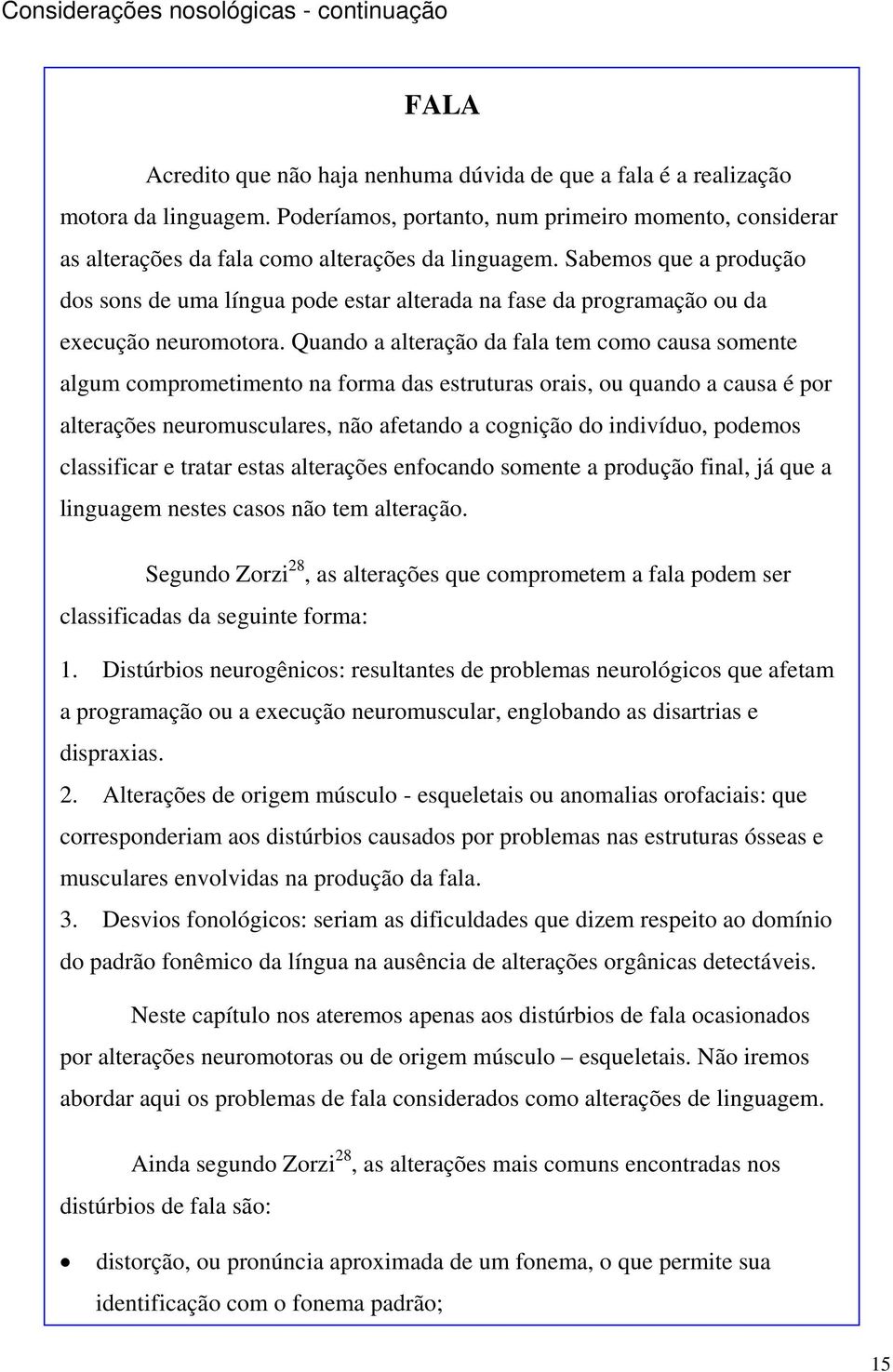 Considerações nosológicas - continuação

FALA

Acredito que não haja nenhuma dúvida de que a fala é a realização motora da linguagem. Poderíamos, portanto, num primeiro momento, considerar as alterações da fala como alterações da linguagem. Sabemos que a produção dos sons de uma língua pode estar alterada na fase da programação ou da execução neuromotora. Quando a alteração da fala tem como causa somente algum comprometimento na forma das estruturas orais, ou quando a causa é por alterações neuromusculares, não afetando a cognição do indivíduo, podemos classificar e tratar estas alterações enfocando somente a produção final, já que a linguagem nestes casos não tem alteração.

Segundo Zorzi$^{28}$, as alterações que comprometem a fala podem ser classificadas da seguinte forma:

1. Distúrbios neurogênicos: resultantes de problemas neurológicos que afetam a programação ou a execução neuromuscular, englobando as disartrias e dispraxias.

2. Alterações de origem músculo - esqueletais ou anomalias orofaciais: que corresponderiam aos distúrbios causados por problemas nas estruturas ósseas e musculares envolvidas na produção da fala.

3. Desvios fonológicos: seriam as dificuldades que dizem respeito ao domínio do padrão fonêmico da língua na ausência de alterações orgânicas detectáveis.

Neste capítulo nos ateremos apenas aos distúrbios de fala ocasionados por alterações neuromotoras ou de origem músculo – esqueletais. Não iremos abordar aqui os problemas de fala considerados como alterações de linguagem.

Ainda segundo Zorzi$^{28}$, as alterações mais comuns encontradas nos distúrbios de fala são:

• distorção, ou pronúncia aproximada de um fonema, o que permite sua identificação com o fonema padrão;

15